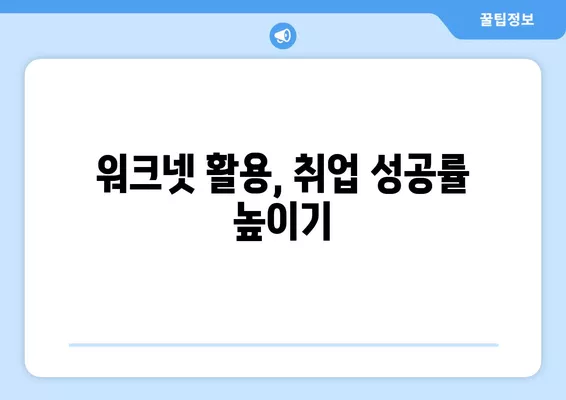 꿀팁정보

워크넷 활용, 취업 성공률 높이기